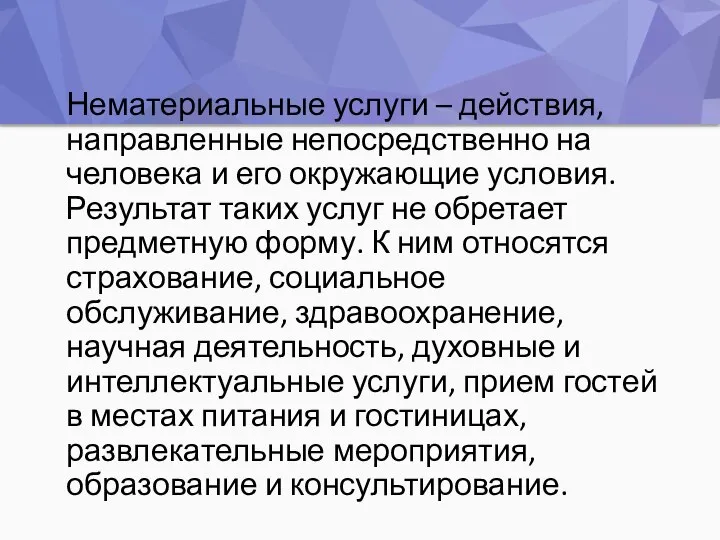 Нематериальные услуги – действия, направленные непосредственно на человека и его окружающие условия. Результат таких услуг не обретает предметную форму. К ним относятся страхование, социальное обслуживание, здравоохранение, научная деятельность, духовные и интеллектуальные услуги, прием гостей в местах питания и гостиницах, развлекательные мероприятия, образование и консультирование.